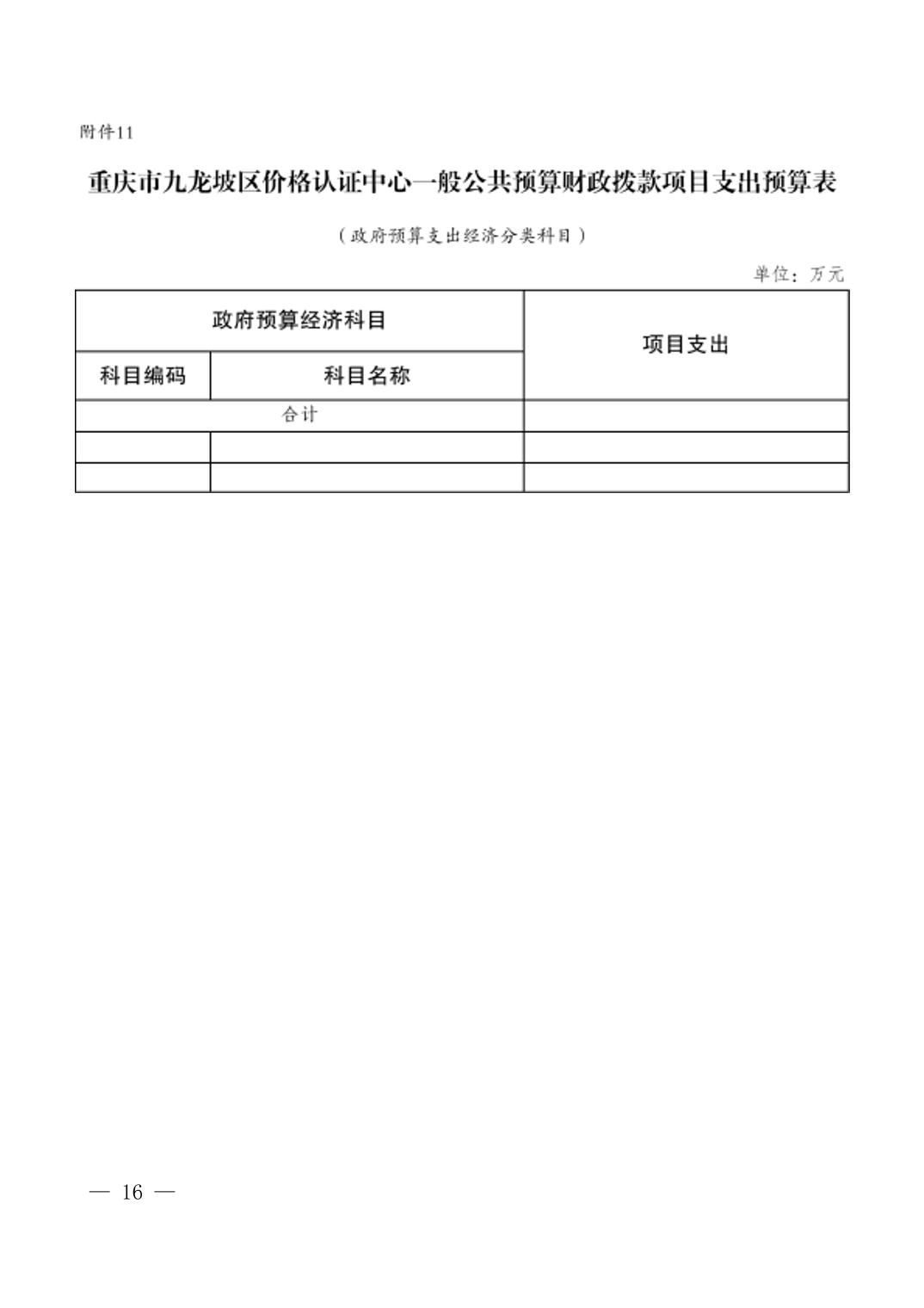 附件11

重庆市九龙坡区价格认证中心一般公共预算财政拨款项目支出预算表

（政府预算支出经济分类科目）

单位：万元

| 政府预算经济科目 | | 项目支出 |
|---|---|---|
| 科目编码 | 科目名称 | |
| 合计 | | |
| | | |
| | | |

— 16 —